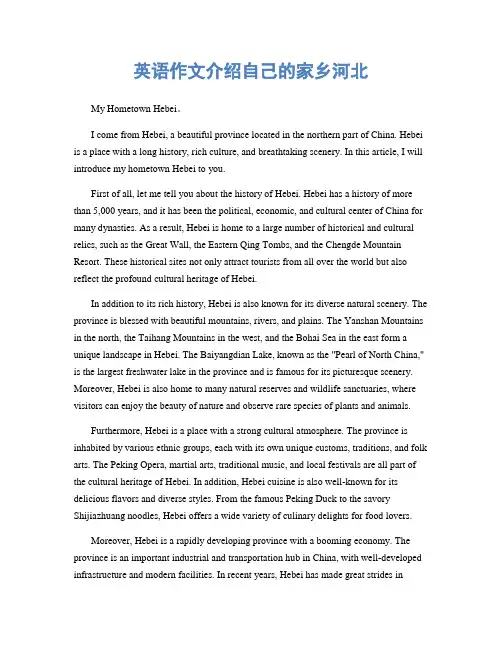 英语作文介绍自己的家乡河北

My Hometown Hebei。

I come from Hebei, a beautiful province located in the northern part of China. Hebei is a place with a long history, rich culture, and breathtaking scenery. In this article, I will introduce my hometown Hebei to you.

First of all, let me tell you about the history of Hebei. Hebei has a history of more than 5,000 years, and it has been the political, economic, and cultural center of China for many dynasties. As a result, Hebei is home to a large number of historical and cultural relics, such as the Great Wall, the Eastern Qing Tombs, and the Chengde Mountain Resort. These historical sites not only attract tourists from all over the world but also reflect the profound cultural heritage of Hebei.

In addition to its rich history, Hebei is also known for its diverse natural scenery. The province is blessed with beautiful mountains, rivers, and plains. The Yanshan Mountains in the north, the Taihang Mountains in the west, and the Bohai Sea in the east form a unique landscape in Hebei. The Baiyangdian Lake, known as the "Pearl of North China," is the largest freshwater lake in the province and is famous for its picturesque scenery. Moreover, Hebei is also home to many natural reserves and wildlife sanctuaries, where visitors can enjoy the beauty of nature and observe rare species of plants and animals.

Furthermore, Hebei is a place with a strong cultural atmosphere. The province is inhabited by various ethnic groups, each with its own unique customs, traditions, and folk arts. The Peking Opera, martial arts, traditional music, and local festivals are all part of the cultural heritage of Hebei. In addition, Hebei cuisine is also well-known for its delicious flavors and diverse styles. From the famous Peking Duck to the savory Shijiazhuang noodles, Hebei offers a wide variety of culinary delights for food lovers.

Moreover, Hebei is a rapidly developing province with a booming economy. The province is an important industrial and transportation hub in China, with well-developed infrastructure and modern facilities. In recent years, Hebei has made great strides in